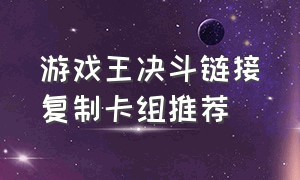 游戏王决斗链接
复制卡组推荐